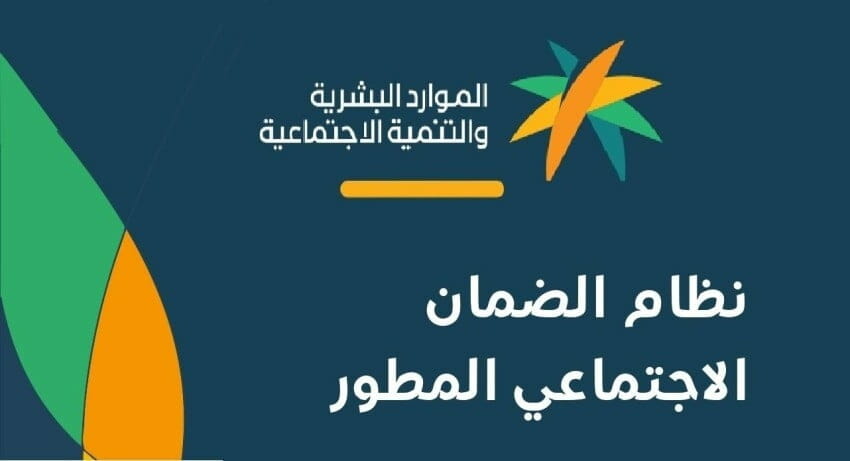 الموارد البشرية
والتنمية الاجتماعية

نظام الضمان
الاجتماعي المطور